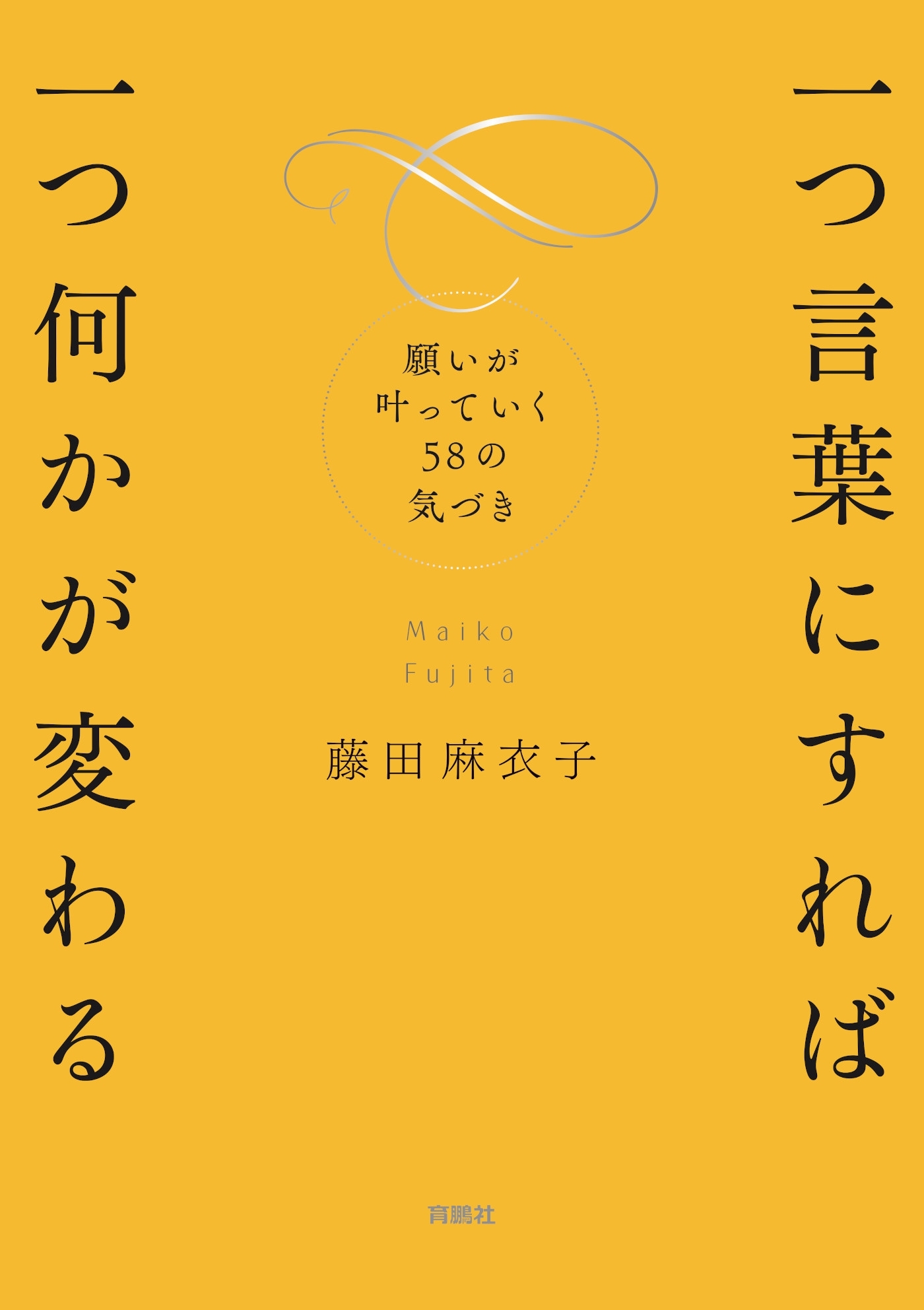 一つ言葉にすれば

一つ何かが変わる

願いが
叶っていく
58の
気づき

Maiko
Fujita

藤田麻衣子

育鵬社